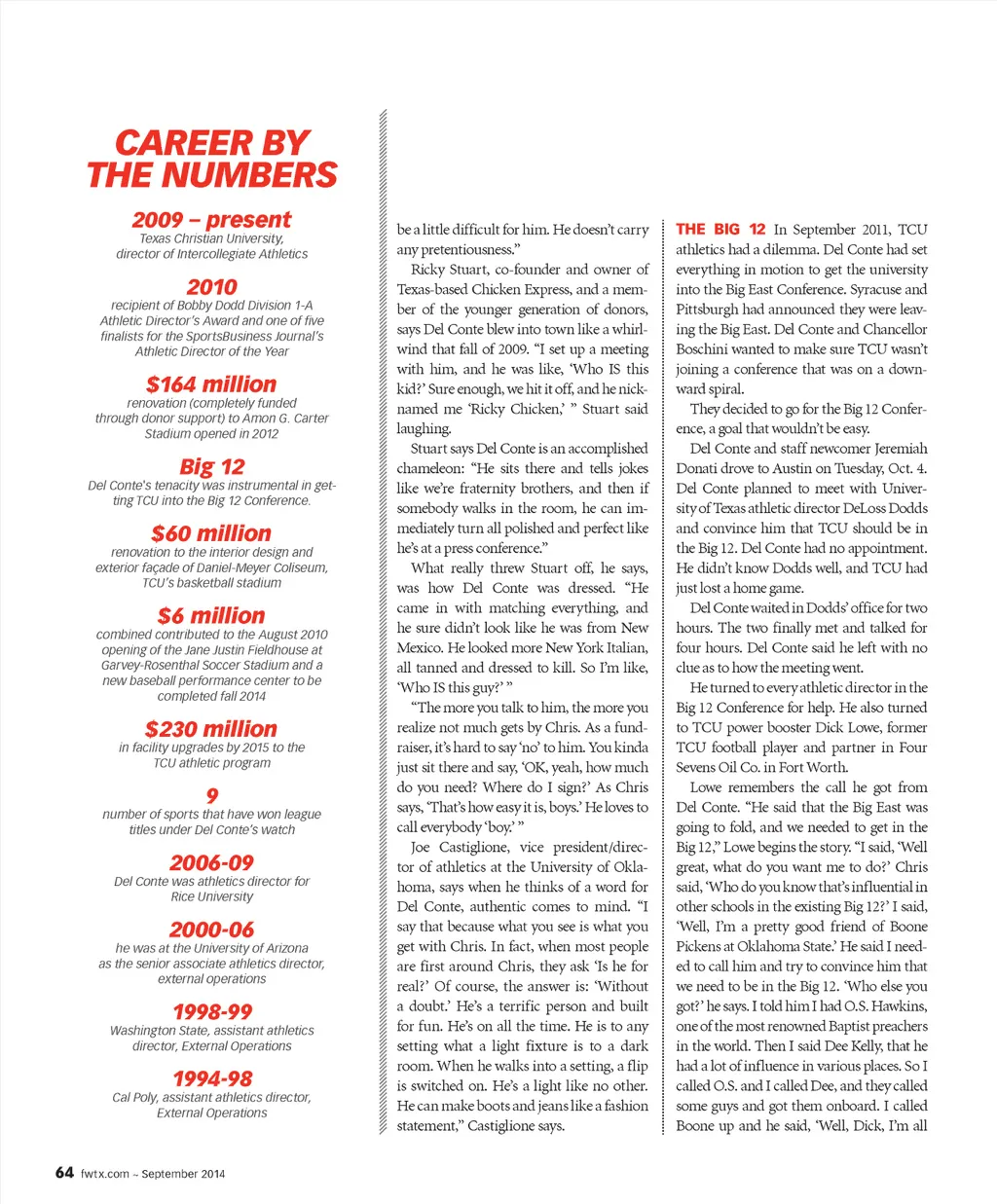 CAREER BY THE NUMBERS

2009 – present
Texas Christian University, director of Intercollegiate Athletics

2010
recipient of Bobby Dodd Division 1-A Athletic Director's Award and one of five finalists for the SportsBusiness Journal's Athletic Director of the Year

$164 million
renovation (completely funded through donor support) to Amon G. Carter Stadium opened in 2012

Big 12
Del Conte's tenacity was instrumental in getting TCU into the Big 12 Conference.

$60 million
renovation to the interior design and exterior façade of Daniel-Meyer Coliseum, TCU's basketball stadium

$6 million
combined contributed to the August 2010 opening of the Jane Justin Fieldhouse at Garvey-Rosenthal Soccer Stadium and a new baseball performance center to be completed fall 2014

$230 million
in facility upgrades by 2015 to the TCU athletic program

9
number of sports that have won league titles under Del Conte's watch

2006-09
Del Conte was athletics director for Rice University

2000-06
he was at the University of Arizona as the senior associate athletics director, external operations

1998-99
Washington State, assistant athletics director, External Operations

1994-98
Cal Poly, assistant athletics director, External Operations

be a little difficult for him. He doesn't carry any pretentiousness."

Ricky Stuart, co-founder and owner of Texas-based Chicken Express, and a member of the younger generation of donors, says Del Conte blew into town like a whirlwind that fall of 2009. "I set up a meeting with him, and he was like, 'Who IS this kid?' Sure enough, we hit it off, and he nicknamed me 'Ricky Chicken,' " Stuart said laughing.

Stuart says Del Conte is an accomplished chameleon: "He sits there and tells jokes like we're fraternity brothers, and then if somebody walks in the room, he can immediately turn all polished and perfect like he's at a press conference."

What really threw Stuart off, he says, was how Del Conte was dressed. "He came in with matching everything, and he sure didn't look like he was from New Mexico. He looked more New York Italian, all tanned and dressed to kill. So I'm like, 'Who IS this guy?' "

"The more you talk to him, the more you realize not much gets by Chris. As a fundraiser, it's hard to say 'no' to him. You kinda just sit there and say, 'OK, yeah, how much do you need? Where do I sign?' As Chris says, 'That's how easy it is, boys.' He loves to call everybody 'boy.' "

Joe Castiglione, vice president/director of athletics at the University of Oklahoma, says when he thinks of a word for Del Conte, authentic comes to mind. "I say that because what you see is what you get with Chris. In fact, when most people are first around Chris, they ask 'Is he for real?' Of course, the answer is: 'Without a doubt.' He's a terrific person and built for fun. He's on all the time. He is to any setting what a light fixture is to a dark room. When he walks into a setting, a flip is switched on. He's a light like no other. He can make boots and jeans like a fashion statement," Castiglione says.

THE BIG 12 In September 2011, TCU athletics had a dilemma. Del Conte had set everything in motion to get the university into the Big East Conference. Syracuse and Pittsburgh had announced they were leaving the Big East. Del Conte and Chancellor Boschini wanted to make sure TCU wasn't joining a conference that was on a downward spiral.

They decided to go for the Big 12 Conference, a goal that wouldn't be easy.

Del Conte and staff newcomer Jeremiah Donati drove to Austin on Tuesday, Oct. 4. Del Conte planned to meet with University of Texas athletic director DeLoss Dodds and convince him that TCU should be in the Big 12. Del Conte had no appointment. He didn't know Dodds well, and TCU had just lost a home game.

Del Conte waited in Dodds' office for two hours. The two finally met and talked for four hours. Del Conte said he left with no clue as to how the meeting went.

He turned to every athletic director in the Big 12 Conference for help. He also turned to TCU power booster Dick Lowe, former TCU football player and partner in Four Sevens Oil Co. in Fort Worth.

Lowe remembers the call he got from Del Conte. "He said that the Big East was going to fold, and we needed to get in the Big 12," Lowe begins the story. "I said, 'Well great, what do you want me to do?' Chris said, 'Who do you know that's influential in other schools in the existing Big 12?' I said, 'Well, I'm a pretty good friend of Boone Pickens at Oklahoma State.' He said I needed to call him and try to convince him that we need to be in the Big 12. 'Who else you got?' he says. I told him I had O.S. Hawkins, one of the most renowned Baptist preachers in the world. Then I said Dee Kelly, that he had a lot of influence in various places. So I called O.S. and I called Dee, and they called some guys and got them onboard. I called Boone up and he said, 'Well, Dick, I'm all

64 fwtx.com ~ September 2014